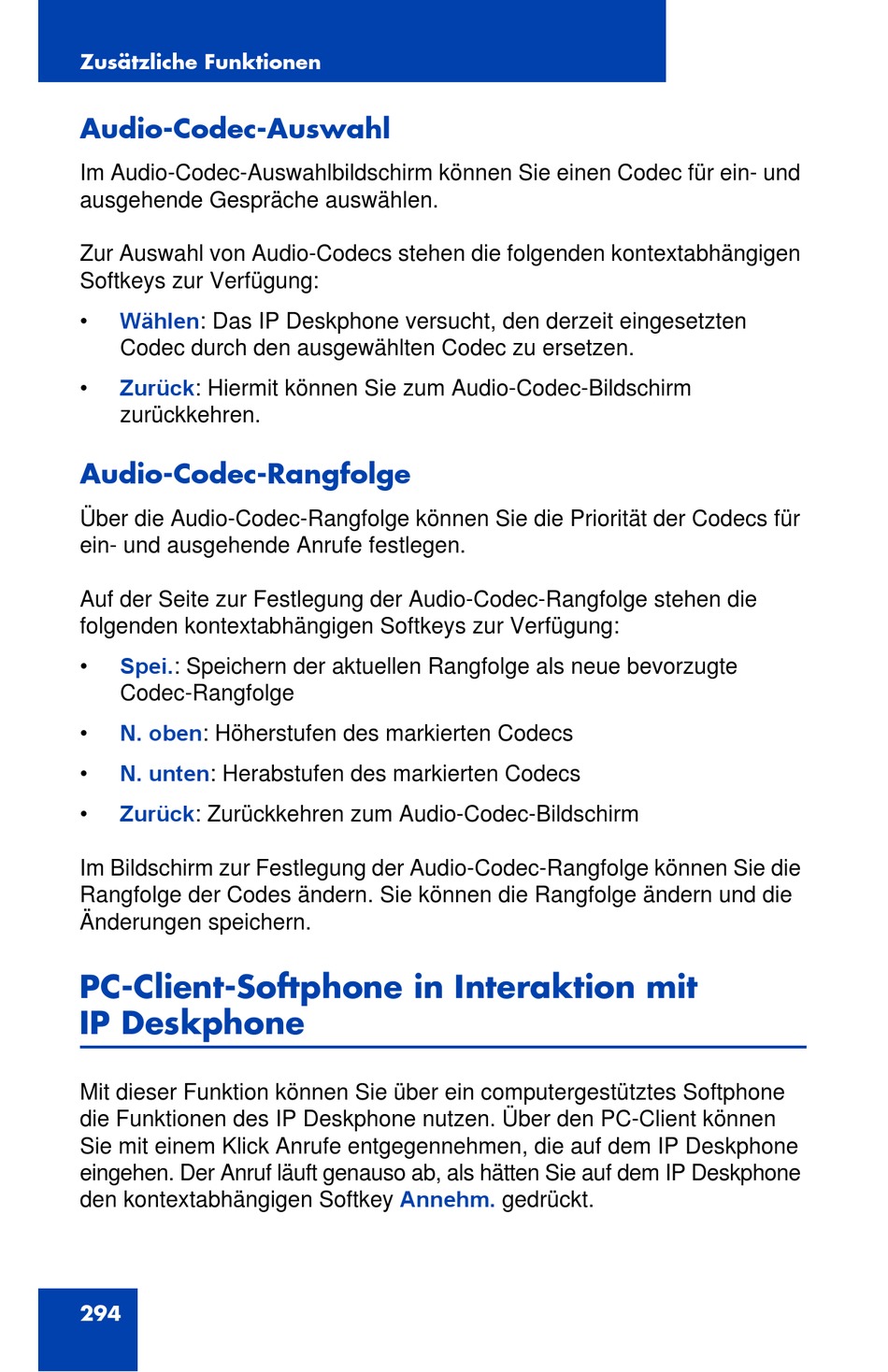 Zusätzliche Funktionen

Audio-Codec-Auswahl

Im Audio-Codec-Auswahlbildschirm können Sie einen Codec für ein- und ausgehende Gespräche auswählen.

Zur Auswahl von Audio-Codecs stehen die folgenden kontextabhängigen Softkeys zur Verfügung:

• Wählen: Das IP Deskphone versucht, den derzeit eingesetzten Codec durch den ausgewählten Codec zu ersetzen.

• Zurück: Hiermit können Sie zum Audio-Codec-Bildschirm zurückkehren.

Audio-Codec-Rangfolge

Über die Audio-Codec-Rangfolge können Sie die Priorität der Codecs für ein- und ausgehende Anrufe festlegen.

Auf der Seite zur Festlegung der Audio-Codec-Rangfolge stehen die folgenden kontextabhängigen Softkeys zur Verfügung:

• Spei.: Speichern der aktuellen Rangfolge als neue bevorzugte Codec-Rangfolge

• N. oben: Höherstufen des markierten Codecs

• N. unten: Herabstufen des markierten Codecs

• Zurück: Zurückkehren zum Audio-Codec-Bildschirm

Im Bildschirm zur Festlegung der Audio-Codec-Rangfolge können Sie die Rangfolge der Codes ändern. Sie können die Rangfolge ändern und die Änderungen speichern.

PC-Client-Softphone in Interaktion mit IP Deskphone

Mit dieser Funktion können Sie über ein computergestütztes Softphone die Funktionen des IP Deskphone nutzen. Über den PC-Client können Sie mit einem Klick Anrufe entgegennehmen, die auf dem IP Deskphone eingehen. Der Anruf läuft genauso ab, als hätten Sie auf dem IP Deskphone den kontextabhängigen Softkey Annehm. gedrückt.

294